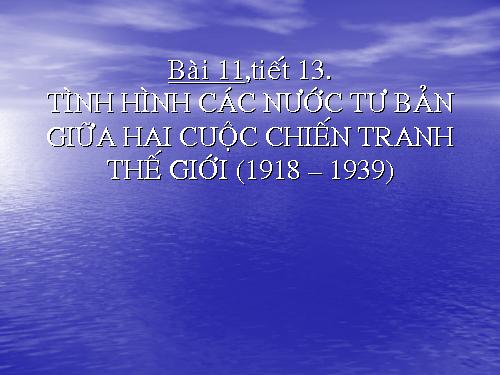 Bài 11,tiết 13.
TÌNH HÌNH CÁC NƯỚC TƯ BẢN GIỮA HAI CUỘC CHIẾN TRANH THẾ GIỚI (1918 – 1939)